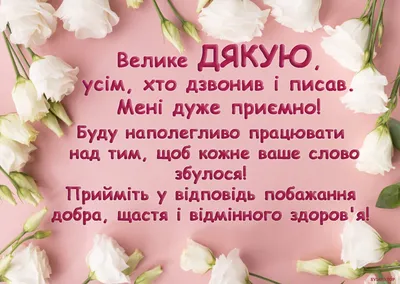 Велике ДЯКУЮ,
усім, хто дзвонив і писав.
Мені дуже приємно!
Буду наполегливо працювати над тим, щоб кожне ваше слово збулося!
Прийміть у відповідь побажання добра, щастя і відмінного здоров'я!